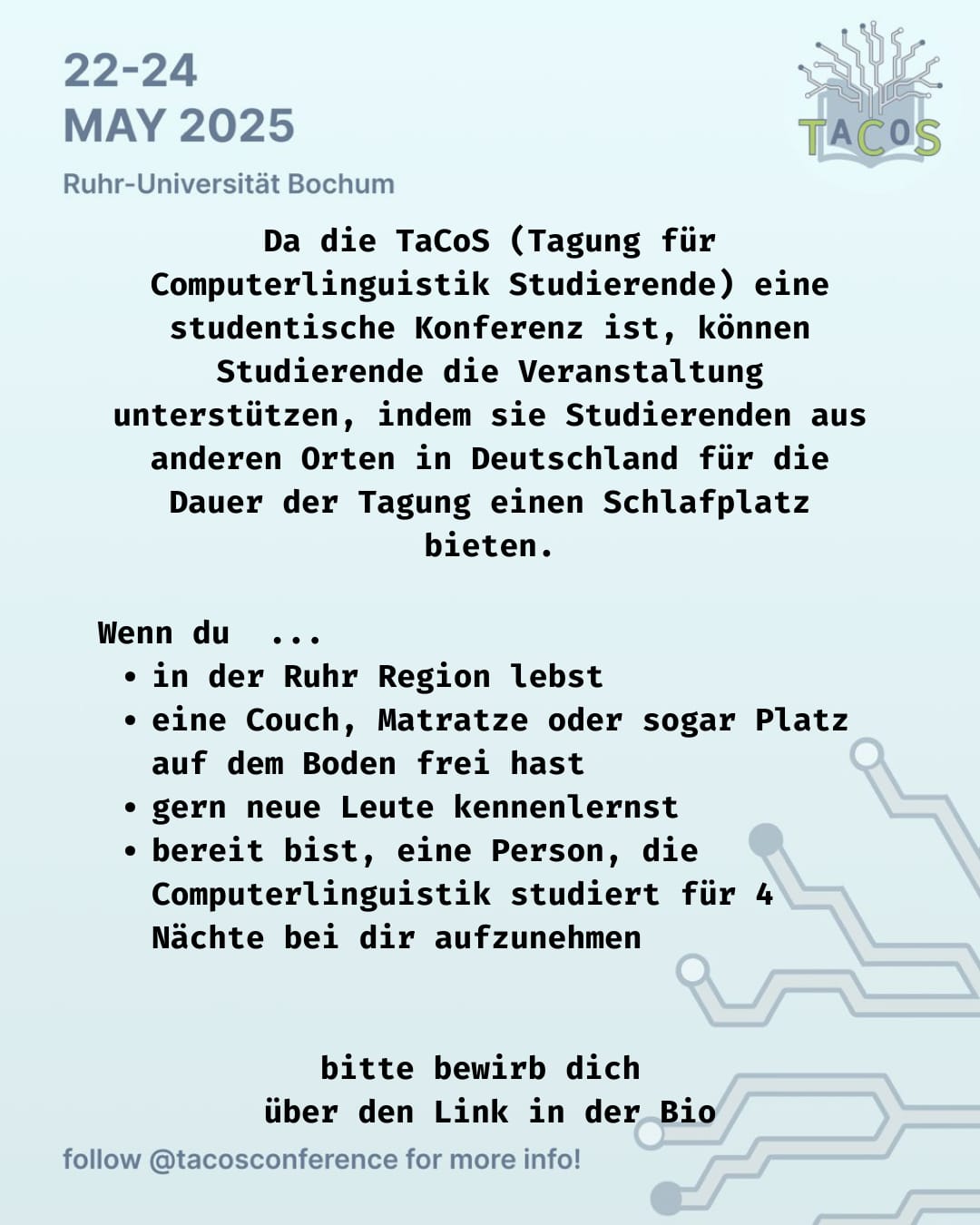 22-24
MAY 2025

Ruhr-Universität Bochum

TACOS

Da die TaCoS (Tagung für Computerlinguistik Studierende) eine studentische Konferenz ist, können Studierende die Veranstaltung unterstützen, indem sie Studierenden aus anderen Orten in Deutschland für die Dauer der Tagung einen Schlafplatz bieten.

Wenn du ...
• in der Ruhr Region lebst
• eine Couch, Matratze oder sogar Platz auf dem Boden frei hast
• gern neue Leute kennenlernst
• bereit bist, eine Person, die Computerlinguistik studiert für 4 Nächte bei dir aufzunehmen

bitte bewirb dich
über den Link in der Bio

follow @tacosconference for more info!